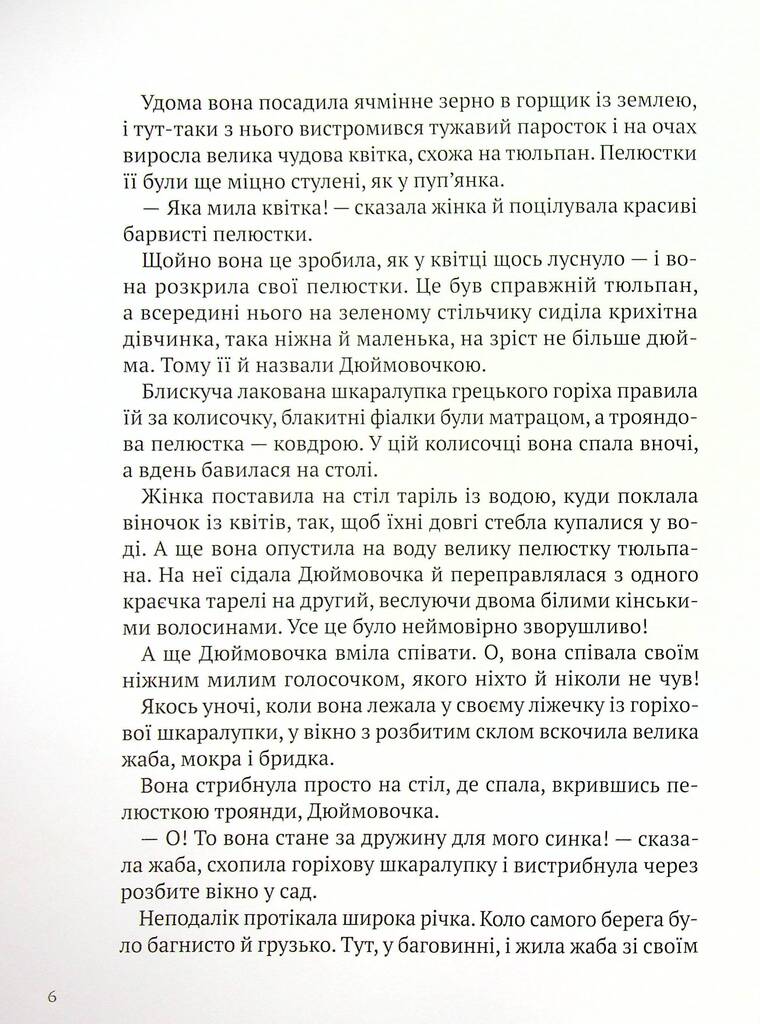 Удома вона посадила ячмінне зерно в горщик із землею, і тут-таки з нього вистромився тужавий паросток і на очах виросла велика чудова квітка, схожа на тюльпан. Пелюстки її були ще міцно стулені, як у пуп'янка.

— Яка мила квітка! — сказала жінка й поцілувала красиві барвисті пелюстки.

Щойно вона це зробила, як у квітці щось луснуло — і вона розкрила свої пелюстки. Це був справжній тюльпан, а всередині нього на зеленому стільчику сиділа крихітна дівчинка, така ніжна й маленька, на зріст не більше дюйма. Тому її й назвали Дюймовочкою.

Блискуча лакована шкаралупка грецького горіха правила їй за колисочку, блакитні фіалки були матрацом, а трояндова пелюстка — ковдрою. У цій колисочці вона спала вночі, а вдень бавилася на столі.

Жінка поставила на стіл таріль із водою, куди поклала віночок із квітів, так, щоб їхні довгі стебла купалися у воді. А ще вона опустила на воду велику пелюстку тюльпана. На неї сідала Дюймовочка й переправлялася з одного краєчка тарелі на другий, веслуючи двома білими кінськими волосинами. Усе це було неймовірно зворушливо!

А ще Дюймовочка вміла співати. О, вона співала своїм ніжним милим голосочком, якого ніхто й ніколи не чув!

Якось уночі, коли вона лежала у своєму ліжечку із горіхової шкаралупки, у вікно з розбитим склом вскочила велика жаба, мокра і бридка.

Вона стрибнула просто на стіл, де спала, вкрившись пелюсткою троянди, Дюймовочка.

— О! То вона стане за дружину для мого синка! — сказала жаба, схопила горіхову шкаралупку і вистрибнула через розбите вікно у сад.

Неподалік протікала широка річка. Коло самого берега було багнисто й грузько. Тут, у баговинні, і жила жаба зі своїм

6